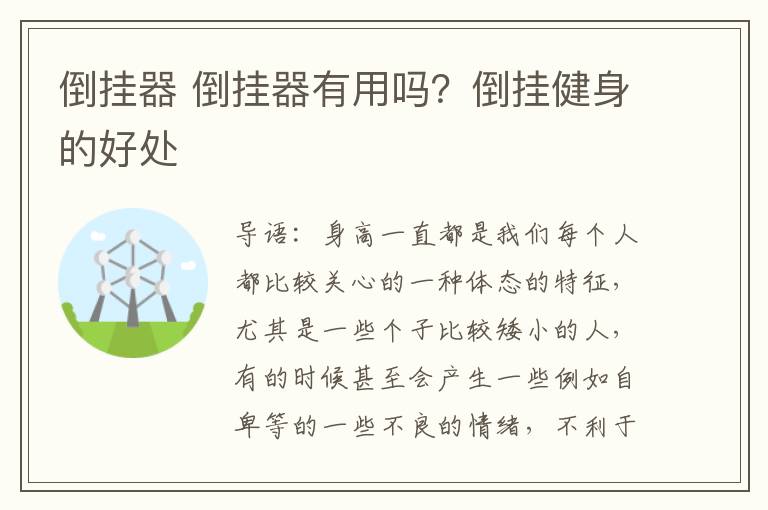 倒挂器 倒挂器有用吗？倒挂健身的好处

导语：身高一直都是我们每个人都比较关心的一种体态的特征，尤其是一些个子比较矮小的人，有的时候甚至会产生一些例如自卑等的一些不良的情绪，不利于